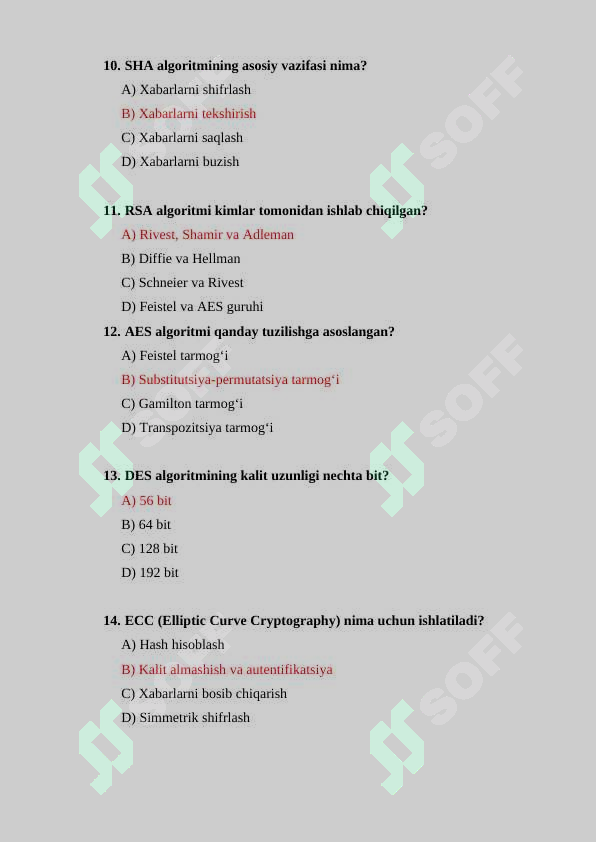 10. SHA algoritmining asosiy vazifasi nima?
A) Xabarlarni shifrlash
B) Xabarlarni tekshirish
C) Xabarlarni saqlash
D) Xabarlarni buzish

11. RSA algoritmi kimlar tomonidan ishlab chiqilgan?
A) Rivest, Shamir va Adleman
B) Diffie va Hellman
C) Schneier va Rivest
D) Feistel va AES guruhi

12. AES algoritmi qanday tuzilishga asoslangan?
A) Feistel tarmog‘i
B) Substitutsiya-permutatsiya tarmog‘i
C) Gamilton tarmog‘i
D) Transpozitsiya tarmog‘i

13. DES algoritmining kalit uzunligi nechta bit?
A) 56 bit
B) 64 bit
C) 128 bit
D) 192 bit

14. ECC (Elliptic Curve Cryptography) nima uchun ishlatiladi?
A) Hash hisoblash
B) Kalit almashish va autentifikatsiya
C) Xabarlarni bosib chiqarish
D) Simmetrik shifrlash

SOFF SOFF SOFF